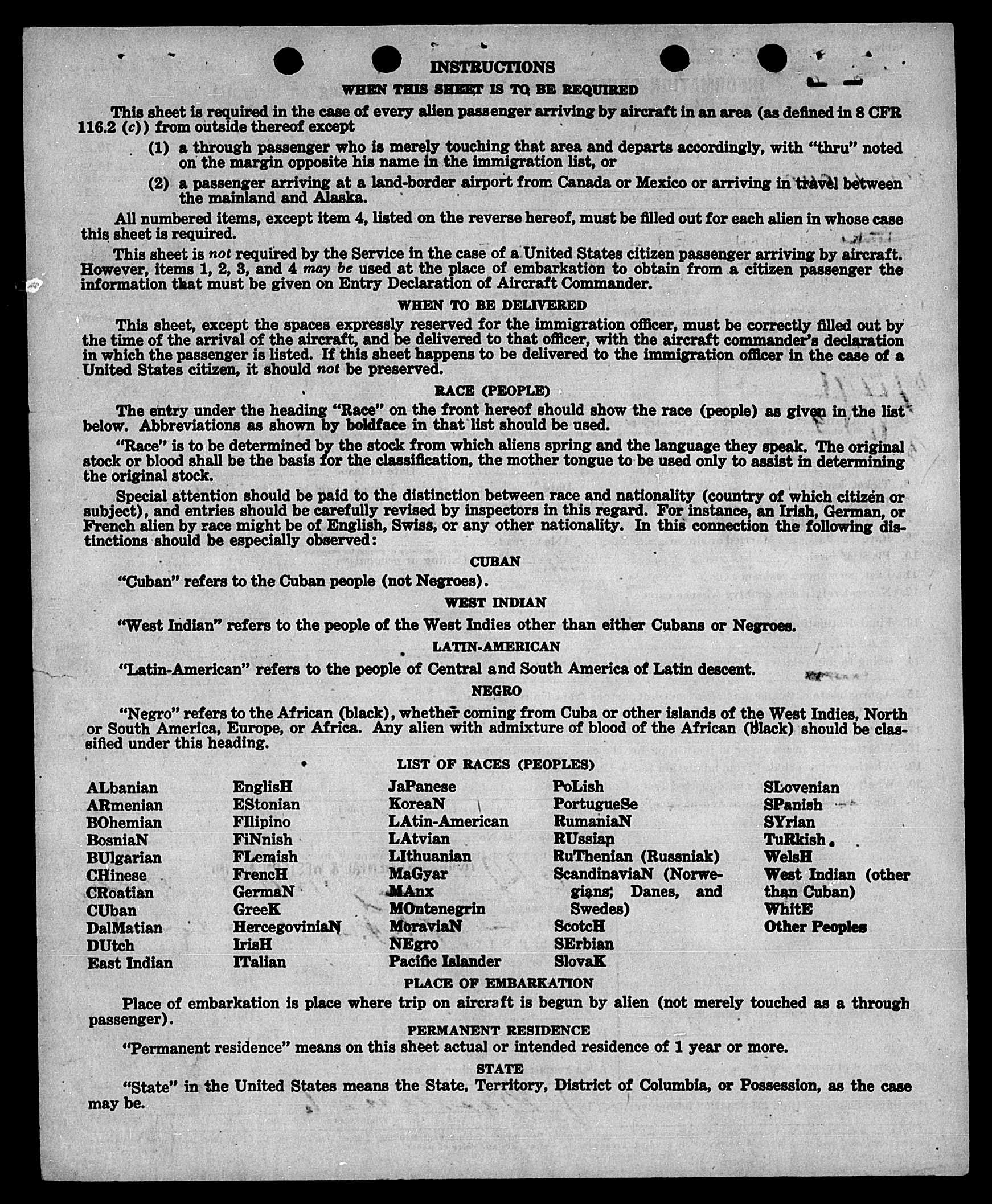 INSTRUCTIONS

WHEN THIS SHEET IS TO BE REQUIRED

This sheet is required in the case of every alien passenger arriving by aircraft in an area (as defined in 8 CFR 116.2 (c)) from outside thereof except

(1) a through passenger who is merely touching that area and departs accordingly, with "thru" noted on the margin opposite his name in the immigration list, or

(2) a passenger arriving at a land-border airport from Canada or Mexico or arriving in travel between the mainland and Alaska.

All numbered items, except item 4, listed on the reverse hereof, must be filled out for each alien in whose case this sheet is required.

This sheet is not required by the Service in the case of a United States citizen passenger arriving by aircraft. However, items 1, 2, 3, and 4 may be used at the place of embarkation to obtain from a citizen passenger the information that must be given on Entry Declaration of Aircraft Commander.

WHEN TO BE DELIVERED

This sheet, except the spaces expressly reserved for the immigration officer, must be correctly filled out by the time of the arrival of the aircraft, and be delivered to that officer, with the aircraft commander's declaration in which the passenger is listed. If this sheet happens to be delivered to the immigration officer in the case of a United States citizen, it should not be preserved.

RACE (PEOPLE)

The entry under the heading "Race" on the front hereof should show the race (people) as given in the list below. Abbreviations as shown by boldface in that list should be used.

"Race" is to be determined by the stock from which aliens spring and the language they speak. The original stock or blood shall be the basis for the classification, the mother tongue to be used only to assist in determining the original stock.

Special attention should be paid to the distinction between race and nationality (country of which citizen or subject), and entries should be carefully revised by inspectors in this regard. For instance, an Irish, German, or French alien by race might be of English, Swiss, or any other nationality. In this connection the following distinctions should be especially observed:

CUBAN

"Cuban" refers to the Cuban people (not Negroes).

WEST INDIAN

"West Indian" refers to the people of the West Indies other than either Cubans or Negroes.

LATIN-AMERICAN

"Latin-American" refers to the people of Central and South America of Latin descent.

NEGRO

"Negro" refers to the African (black), whether coming from Cuba or other islands of the West Indies, North or South America, Europe, or Africa. Any alien with admixture of blood of the African (black) should be classified under this heading.

LIST OF RACES (PEOPLES)

ALbanian
ARmenian
BOhemian
BosniaN
BUlgarian
CHinese
CRoatian
CUban
DalMatian
DUtch
East Indian

EnglisH
EStonian
FIlipino
FiNnish
FLemish
FrencH
GermaN
GreeK
HercegoviniaN
IrisH
ITalian

JaPanese
KoreaN
LAtin-American
LAtvian
LIthuanian
MaGyar
MAnx
MOntenegrin
MoraviaN
NEgro
Pacific Islander

PoLish
PortugueSe
RumaniaN
RUssian
RuThenian (Russniak)
ScandinaviaN (Norwegians, Danes, and Swedes)
ScotcH
SErbian
SlovaK

SLovenian
SPanish
SYrian
TuRkish
WelsH
West Indian (other than Cuban)
WhitE
Other Peoples

PLACE OF EMBARKATION

Place of embarkation is place where trip on aircraft is begun by alien (not merely touched as a through passenger).

PERMANENT RESIDENCE

"Permanent residence" means on this sheet actual or intended residence of 1 year or more.

STATE

"State" in the United States means the State, Territory, District of Columbia, or Possession, as the case may be.